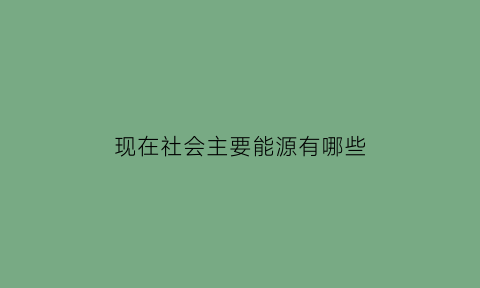 现在社会主要能源有哪些